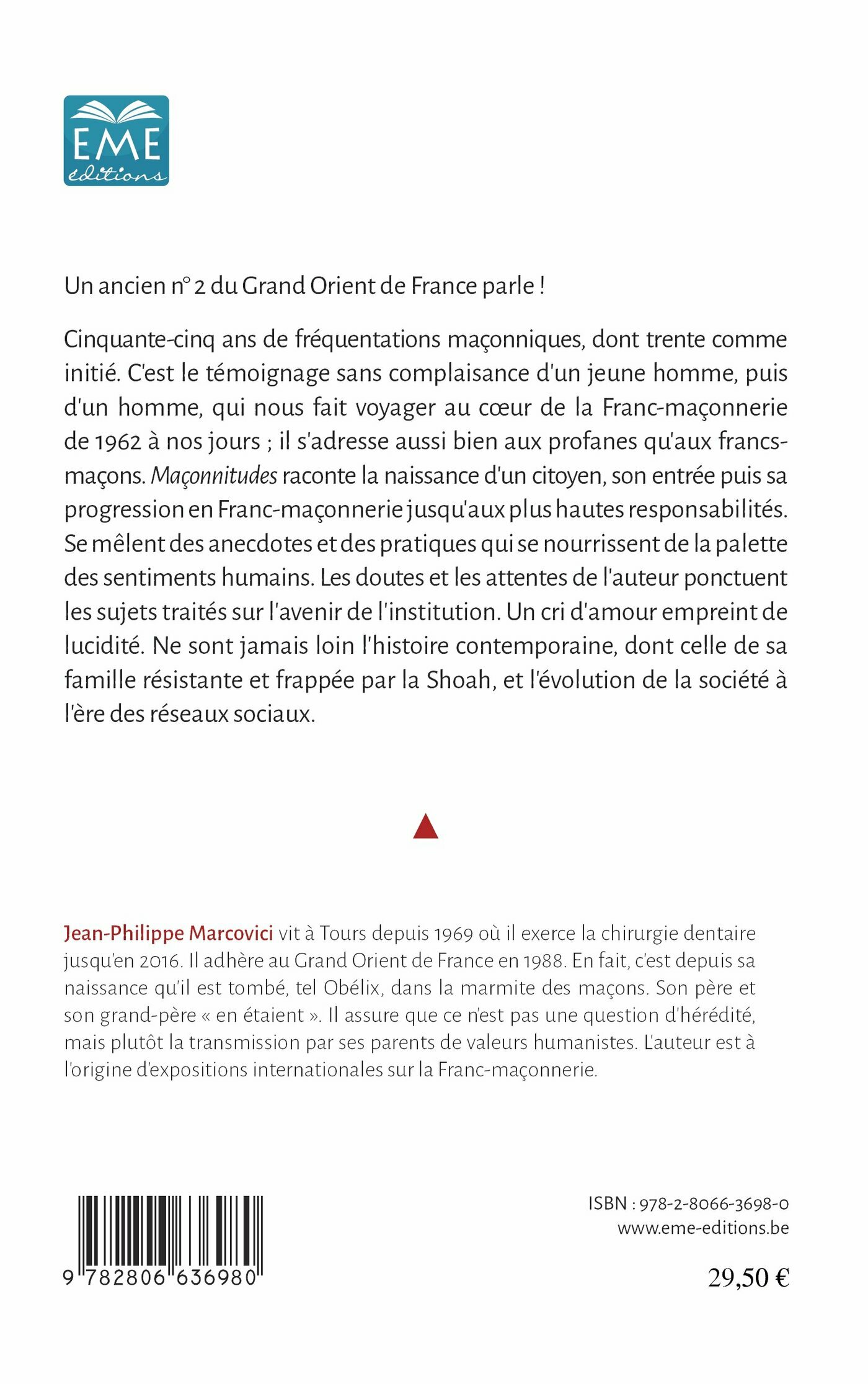 EME
éditions

Un ancien n° 2 du Grand Orient de France parle !

Cinquante-cinq ans de fréquentations maçonniques, dont trente comme initié. C'est le témoignage sans complaisance d'un jeune homme, puis d'un homme, qui nous fait voyager au cœur de la Franc-maçonnerie de 1962 à nos jours ; il s'adresse aussi bien aux profanes qu'aux francs-maçons. Maçonnitudes raconte la naissance d'un citoyen, son entrée puis sa progression en Franc-maçonnerie jusqu'aux plus hautes responsabilités. Se mêlent des anecdotes et des pratiques qui se nourrissent de la palette des sentiments humains. Les doutes et les attentes de l'auteur ponctuent les sujets traités sur l'avenir de l'institution. Un cri d'amour empreint de lucidité. Ne sont jamais loin l'histoire contemporaine, dont celle de sa famille résistante et frappée par la Shoah, et l'évolution de la société à l'ère des réseaux sociaux.

Jean-Philippe Marcovici vit à Tours depuis 1969 où il exerce la chirurgie dentaire jusqu'en 2016. Il adhère au Grand Orient de France en 1988. En fait, c'est depuis sa naissance qu'il est tombé, tel Obélix, dans la marmite des maçons. Son père et son grand-père « en étaient ». Il assure que ce n'est pas une question d'hérédité, mais plutôt la transmission par ses parents de valeurs humanistes. L'auteur est à l'origine d'expositions internationales sur la Franc-maçonnerie.

9 782806 636980

ISBN : 978-2-8066-3698-0
www.eme-editions.be

29,50 €